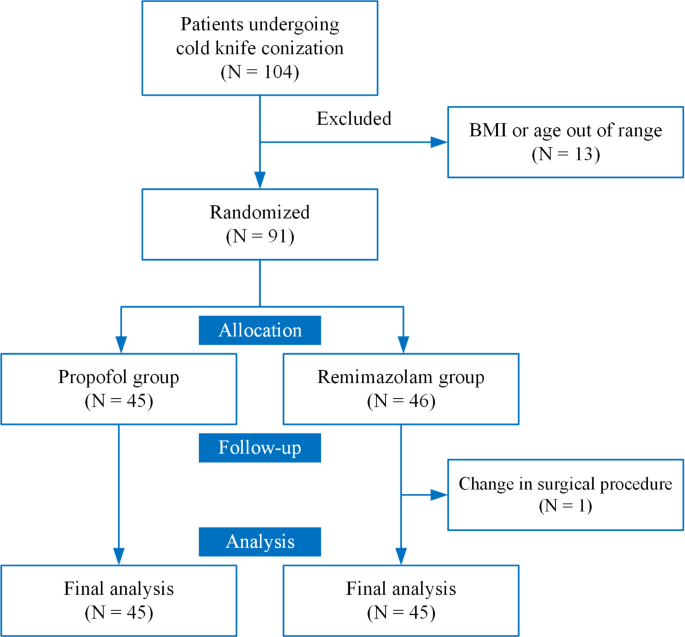 Patients undergoing cold knife conization (N = 104)

Excluded

BMI or age out of range (N = 13)

Randomized (N = 91)

Allocation

Propofol group (N = 45)

Remimazolam group (N = 46)

Follow-up

Change in surgical procedure (N = 1)

Analysis

Final analysis (N = 45)

Final analysis (N = 45)